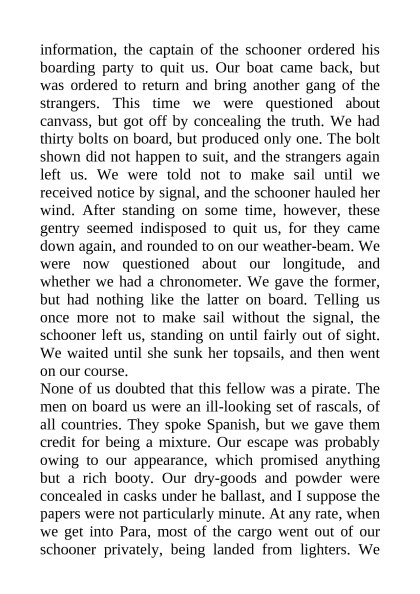 information, the captain of the schooner ordered his boarding party to quit us. Our boat came back, but was ordered to return and bring another gang of the strangers. This time we were questioned about canvass, but got off by concealing the truth. We had thirty bolts on board, but produced only one. The bolt shown did not happen to suit, and the strangers again left us. We were told not to make sail until we received notice by signal, and the schooner hauled her wind. After standing on some time, however, these gentry seemed indisposed to quit us, for they came down again, and rounded to on our weather-beam. We were now questioned about our longitude, and whether we had a chronometer. We gave the former, but had nothing like the latter on board. Telling us once more not to make sail without the signal, the schooner left us, standing on until fairly out of sight. We waited until she sunk her topsails, and then went on our course.
None of us doubted that this fellow was a pirate. The men on board us were an ill-looking set of rascals, of all countries. They spoke Spanish, but we gave them credit for being a mixture. Our escape was probably owing to our appearance, which promised anything but a rich booty. Our dry-goods and powder were concealed in casks under he ballast, and I suppose the papers were not particularly minute. At any rate, when we get into Para, most of the cargo went out of our schooner privately, being landed from lighters. We